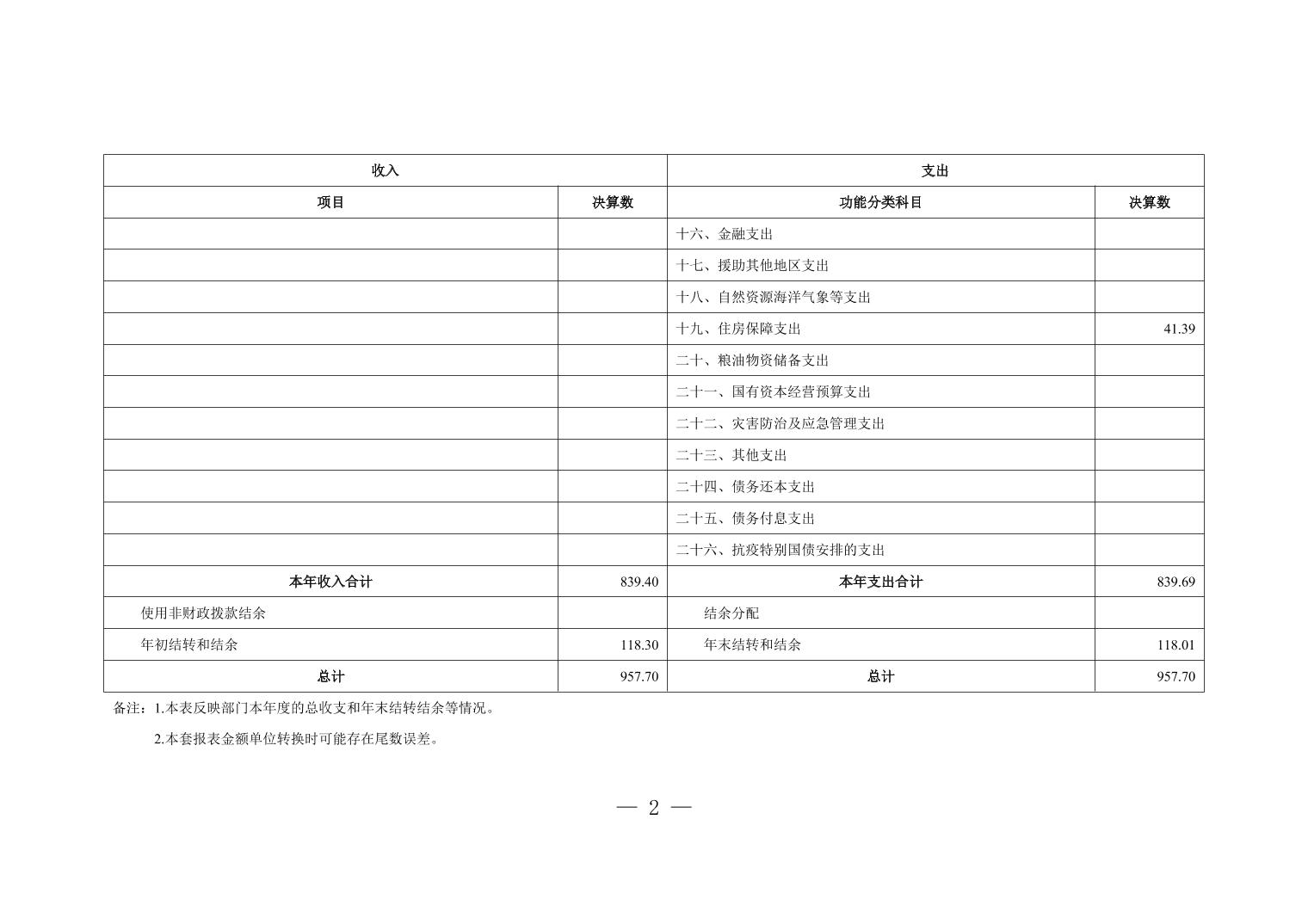 | 收入 | | 支出 | |
|---|---|---|---|
| 项目 | 决算数 | 功能分类科目 | 决算数 |
| | | 十六、金融支出 | |
| | | 十七、援助其他地区支出 | |
| | | 十八、自然资源海洋气象等支出 | |
| | | 十九、住房保障支出 | 41.39 |
| | | 二十、粮油物资储备支出 | |
| | | 二十一、国有资本经营预算支出 | |
| | | 二十二、灾害防治及应急管理支出 | |
| | | 二十三、其他支出 | |
| | | 二十四、债务还本支出 | |
| | | 二十五、债务付息支出 | |
| | | 二十六、抗疫特别国债安排的支出 | |
| 本年收入合计 | 839.40 | 本年支出合计 | 839.69 |
| 使用非财政拨款结余 | | 结余分配 | |
| 年初结转和结余 | 118.30 | 年末结转和结余 | 118.01 |
| 总计 | 957.70 | 总计 | 957.70 |

备注：1.本表反映部门本年度的总收支和年末结转结余等情况。

2.本套报表金额单位转换时可能存在尾数误差。

— 2 —